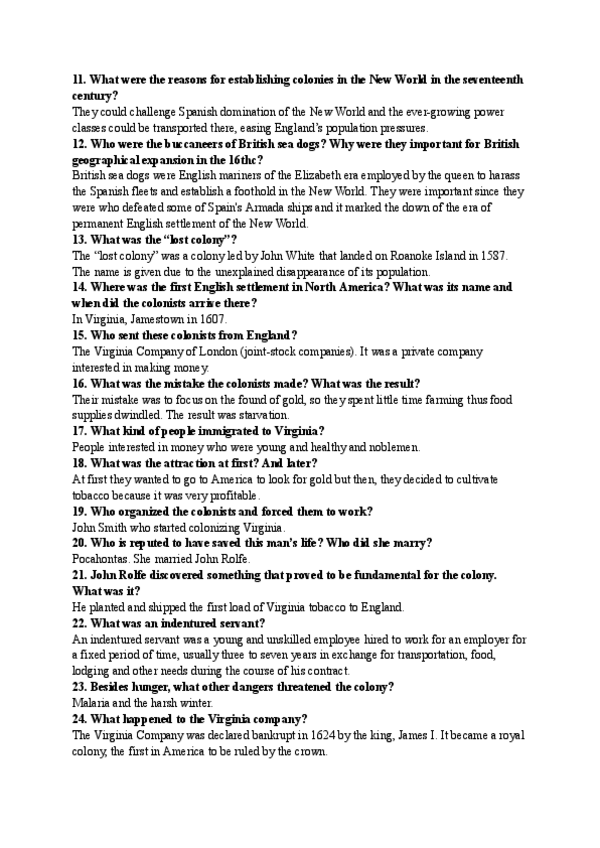 11. What were the reasons for establishing colonies in the New World in the seventeenth century?
They could challenge Spanish domination of the New World and the ever-growing power classes could be transported there, easing England's population pressures.
12. Who were the buccaneers of British sea dogs? Why were they important for British geographical expansion in the 16thc?
British sea dogs were English mariners of the Elizabeth era employed by the queen to harass the Spanish fleets and establish a foothold in the New World. They were important since they were who defeated some of Spain's Armada ships and it marked the down of the era of permanent English settlement of the New World.
13. What was the "lost colony"?
The "lost colony" was a colony led by John White that landed on Roanoke Island in 1587. The name is given due to the unexplained disappearance of its population.
14. Where was the first English settlement in North America? What was its name and when did the colonists arrive there?
In Virginia, Jamestown in 1607.
15. Who sent these colonists from England?
The Virginia Company of London (joint-stock companies). It was a private company interested in making money.
16. What was the mistake the colonists made? What was the result?
Their mistake was to focus on the found of gold, so they spent little time farming thus food supplies dwindled. The result was starvation.
17. What kind of people immigrated to Virginia?
People interested in money who were young and healthy and noblemen.
18. What was the attraction at first? And later?
At first they wanted to go to America to look for gold but then, they decided to cultivate tobacco because it was very profitable.
19. Who organized the colonists and forced them to work?
John Smith who started colonizing Virginia.
20. Who is reputed to have saved this man's life? Who did she marry?
Pocahontas. She married John Rolfe.
21. John Rolfe discovered something that proved to be fundamental for the colony. What was it?
He planted and shipped the first load of Virginia tobacco to England.
22. What was an indentured servant?
An indentured servant was a young and unskilled employee hired to work for an employer for a fixed period of time, usually three to seven years in exchange for transportation, food, lodging and other needs during the course of his contract.
23. Besides hunger, what other dangers threatened the colony?
Malaria and the harsh winter.
24. What happened to the Virginia company?
The Virginia Company was declared bankrupt in 1624 by the king, James I. It became a royal colony, the first in America to be ruled by the crown.